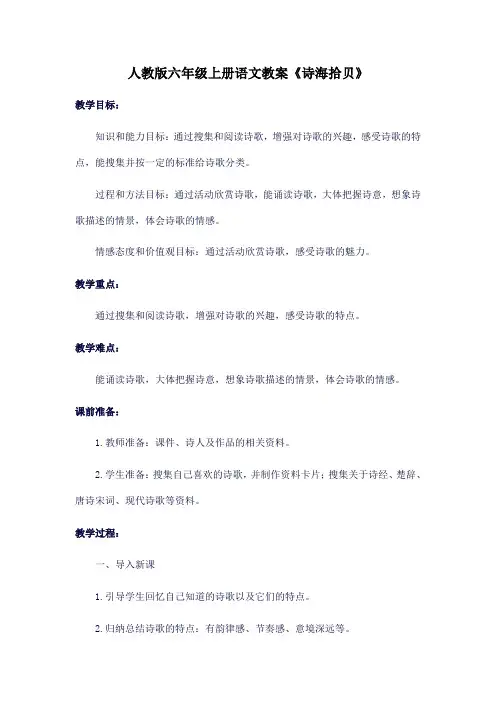 人教版六年级上册语文教案《诗海拾贝》

教学目标：

知识和能力目标：通过搜集和阅读诗歌，增强对诗歌的兴趣，感受诗歌的特点，能搜集并按一定的标准给诗歌分类。

过程和方法目标：通过活动欣赏诗歌，能诵读诗歌，大体把握诗意，想象诗歌描述的情景，体会诗歌的情感。

情感态度和价值观目标：通过活动欣赏诗歌，感受诗歌的魅力。

教学重点：

通过搜集和阅读诗歌，增强对诗歌的兴趣，感受诗歌的特点。

教学难点：

能诵读诗歌，大体把握诗意，想象诗歌描述的情景，体会诗歌的情感。

课前准备：

1. 教师准备：课件、诗人及作品的相关资料。

2. 学生准备：搜集自己喜欢的诗歌，并制作资料卡片；搜集关于诗经、楚辞、唐诗宋词、现代诗歌等资料。

教学过程：

一、导入新课

1. 引导学生回忆自己知道的诗歌以及它们的特点。

2. 归纳总结诗歌的特点：有韵律感、节奏感、意境深远等。